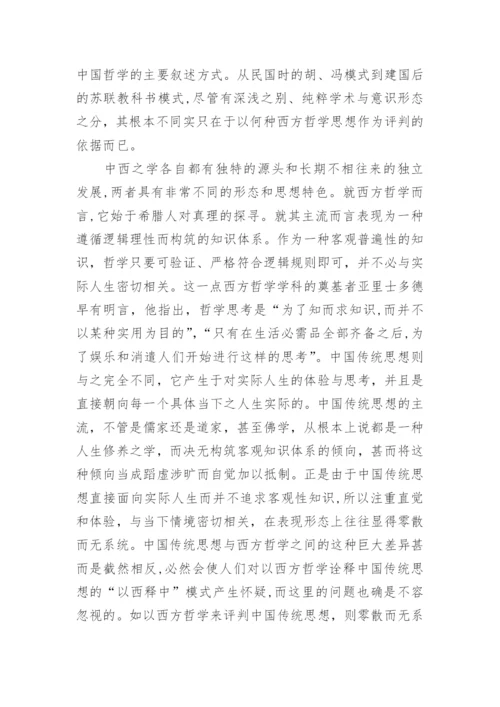 中国哲学的主要叙述方式。从民国时的胡、冯模式到建国后的苏联教科书模式,尽管有深浅之别、纯粹学术与意识形态之分，其根本不同实只在于以何种西方哲学思想作为评判的依据而已。

中西之学各自都有独特的源头和长期不相往来的独立发展,两者具有非常不同的形态和思想特色。就西方哲学而言,它始于希腊人对真理的探寻。就其主流而言表现为一种遵循逻辑理性而构筑的知识体系。作为一种客观普遍性的知识，哲学只要可验证、严格符合逻辑规则即可，并不必与实际人生密切相关。这一点西方哲学学科的奠基者亚里士多德早有明言，他指出，哲学思考是“为了知而求知识,而并不以某种实用为目的”,“只有在生活必需品全部齐备之后,为了娱乐和消遣人们开始进行这样的思考”。中国传统思想则与之完全不同，它产生于对实际人生的体验与思考，并且是直接朝向每一个具体当下之人生实际的。中国传统思想的主流，不管是儒家还是道家，甚至佛学，从根本上说都是一种人生修养之学，而决无构筑客观知识体系的倾向，甚而将这种倾向当成蹈虚涉旷而自觉加以抵制。正是由于中国传统思想直接面向实际人生而并不追求客观性知识,所以注重直觉和体验，与当下情境密切相关，在表现形态上往往显得零散而无系统。中国传统思想与西方哲学之间的这种巨大差异甚而是截然相反,必然会使人们对以西方哲学诠释中国传统思想的“以西释中”模式产生怀疑,而这里的问题也确是不容忽视的。如以西方哲学来评判中国传统思想，则零散而无系